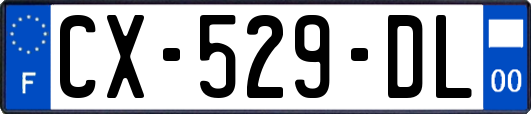 F
CX-529-DL
00